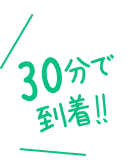 30分で
到着!!